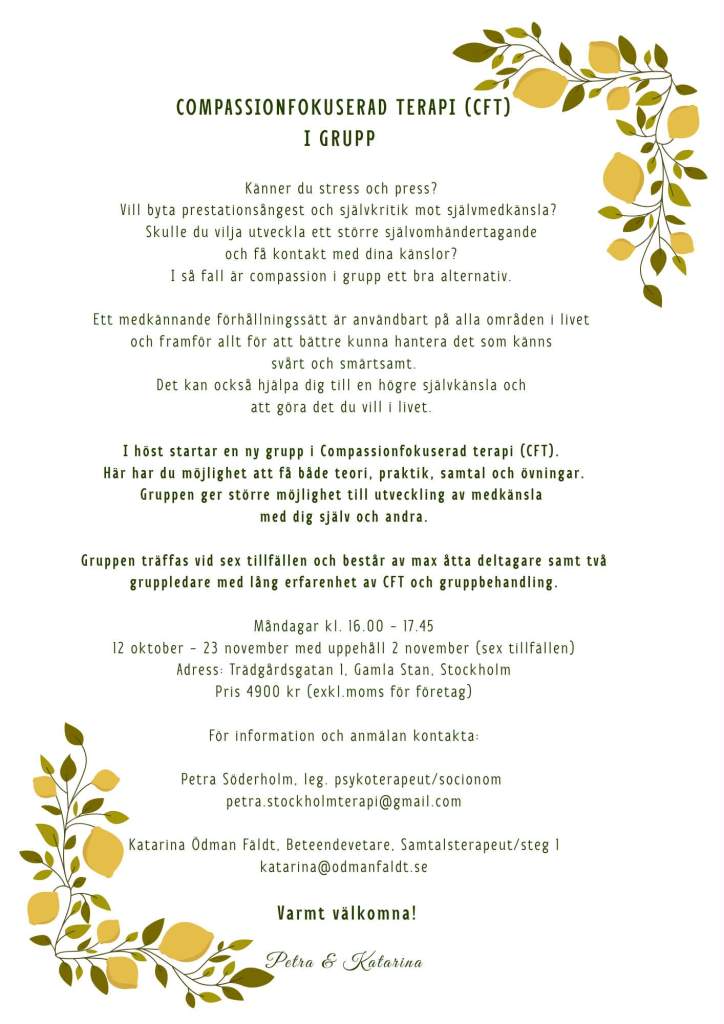 COMPASSIONFOKUSERAD TERAPI (CFT)
I GRUPP

Känner du stress och press?
Vill byta prestationsångest och självkritik mot självmedkänsla?
Skulle du vilja utveckla ett större självomhändertagande
och få kontakt med dina känslor?
I så fall är compassion i grupp ett bra alternativ.

Ett medkännande förhållningssätt är användbart på alla områden i livet
och framför allt för att bättre kunna hantera det som känns
svårt och smärtsamt.
Det kan också hjälpa dig till en högre självkänsla och
att göra det du vill i livet.

I höst startar en ny grupp i Compassionfokuserad terapi (CFT).
Här har du möjlighet att få både teori, praktik, samtal och övningar.
Gruppen ger större möjlighet till utveckling av medkänsla
med dig själv och andra.

Gruppen träffas vid sex tillfällen och består av max åtta deltagare samt två gruppledare med lång erfarenhet av CFT och gruppbehandling.

Måndagar kl. 16.00 - 17.45
12 oktober - 23 november med uppehåll 2 november (sex tillfällen)
Adress: Trädgårdsgatan 1, Gamla Stan, Stockholm
Pris 4900 kr (exkl.moms för företag)

För information och anmälan kontakta:

Petra Söderholm, leg. psykoterapeut/socionom
petra.stockholmterapi@gmail.com

Katarina Ödman Fäldt, Beteendevetare, Samtalsterapeut/steg 1
katarina@odmanfaldt.se

Varmt välkomna!

Petra & Katarina